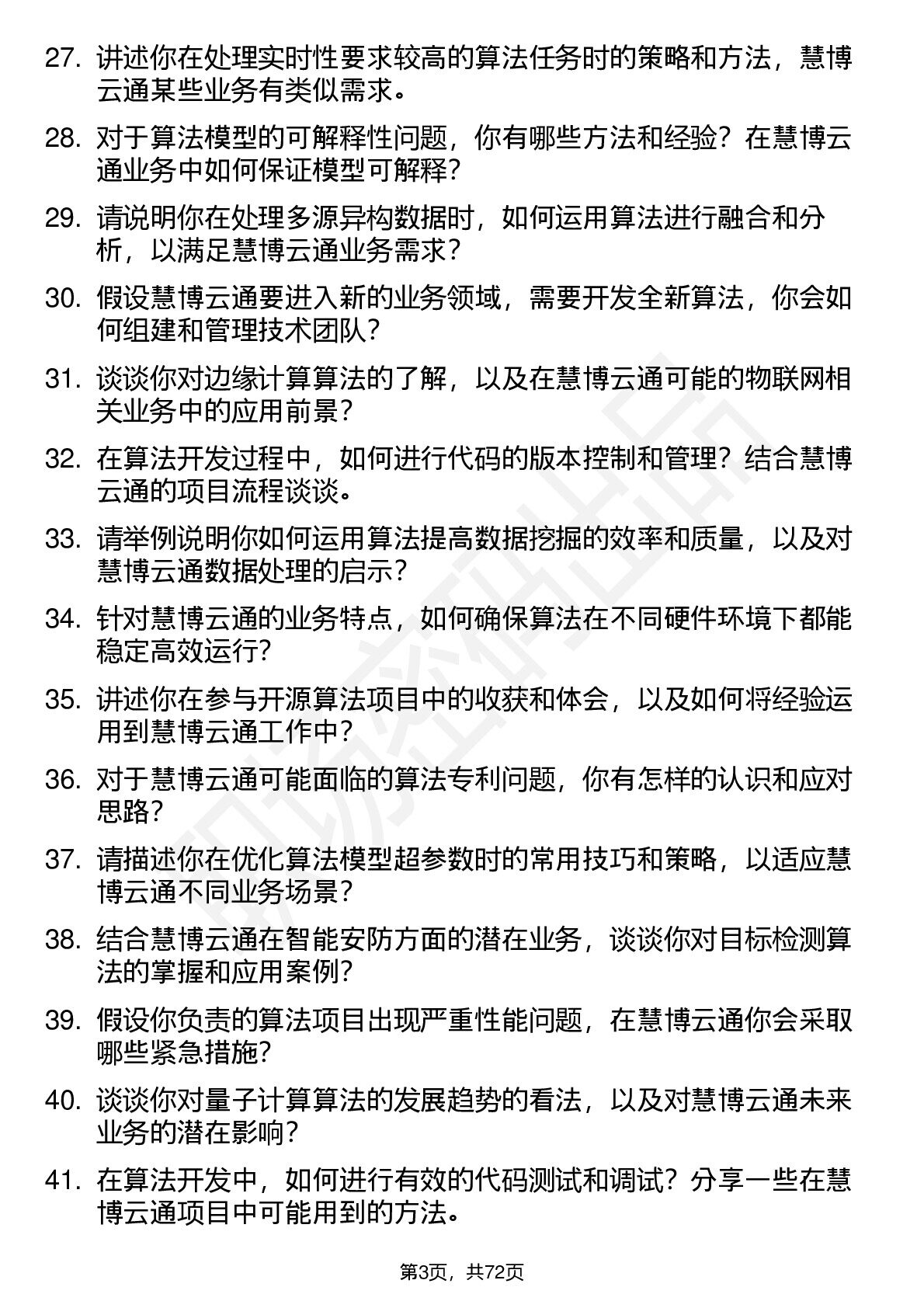 27. 讲述你在处理实时性要求较高的算法任务时的策略和方法，慧博云通某些业务有类似需求。

28. 对于算法模型的可解释性问题，你有哪些方法和经验？在慧博云通业务中如何保证模型可解释？

29. 请说明你在处理多源异构数据时，如何运用算法进行融合和分析，以满足慧博云通业务需求？

30. 假设慧博云通要进入新的业务领域，需要开发全新算法，你会如何组建和管理技术团队？

31. 谈谈你对边缘计算算法的了解，以及在慧博云通可能的物联网相关业务中的应用前景？

32. 在算法开发过程中，如何进行代码的版本控制和管理？结合慧博云通的项目流程谈谈。

33. 请举例说明你如何运用算法提高数据挖掘的效率和质量，以及对慧博云通数据处理的启示？

34. 针对慧博云通的业务特点，如何确保算法在不同硬件环境下都能稳定高效运行？

35. 讲述你在参与开源算法项目中的收获和体会，以及如何将经验运用到慧博云通工作中？

36. 对于慧博云通可能面临的算法专利问题，你有怎样的认识和应对思路？

37. 请描述你在优化算法模型超参数时的常用技巧和策略，以适应慧博云通不同业务场景？

38. 结合慧博云通在智能安防方面的潜在业务，谈谈你对目标检测算法的掌握和应用案例？

39. 假设你负责的算法项目出现严重性能问题，在慧博云通你会采取哪些紧急措施？

40. 谈谈你对量子计算算法的发展趋势的看法，以及对慧博云通未来业务的潜在影响？

41. 在算法开发中，如何进行有效的代码测试和调试？分享一些在慧博云通项目中可能用到的方法。

第3页，共72页